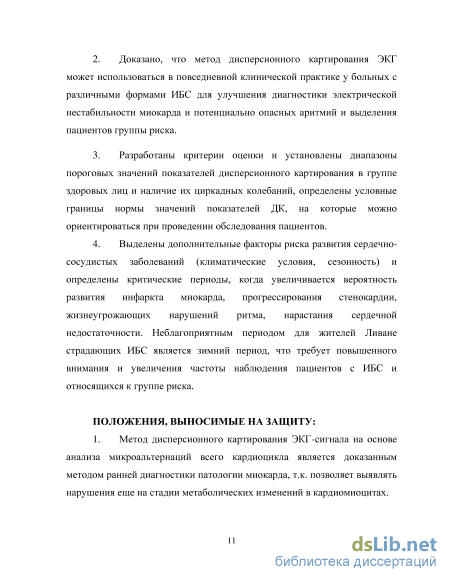 2. Доказано, что метод дисперсионного картирования ЭКГ может использоваться в повседневной клинической практике у больных с различными формами ИБС для улучшения диагностики электрической нестабильности миокарда и потенциально опасных аритмий и выделения пациентов группы риска.

3. Разработаны критерии оценки и установлены диапазоны пороговых значений показателей дисперсионного картирования в группе здоровых лиц и наличие их циркадных колебаний, определены условные границы нормы значений показателей ДК, на которые можно ориентироваться при проведении обследования пациентов.

4. Выделены дополнительные факторы риска развития сердечно-сосудистых заболеваний (климатические условия, сезонность) и определены критические периоды, когда увеличивается вероятность развития инфаркта миокарда, прогрессирования стенокардии, жизнеугрожающих нарушений ритма, нарастания сердечной недостаточности. Неблагоприятным периодом для жителей Ливане страдающих ИБС является зимний период, что требует повышенного внимания и увеличения частоты наблюдения пациентов с ИБС и относящихся к группе риска.

ПОЛОЖЕНИЯ, ВЫНОСИМЫЕ НА ЗАЩИТУ:

1. Метод дисперсионного картирования ЭКГ-сигнала на основе анализа микроальтернаций всего кардиоцикла является доказанным методом ранней диагностики патологии миокарда, т.к. позволяет выявлять нарушения еще на стадии метаболических изменений в кардиомиоцитах.

11

dsLib.net
библиотека диссертаций